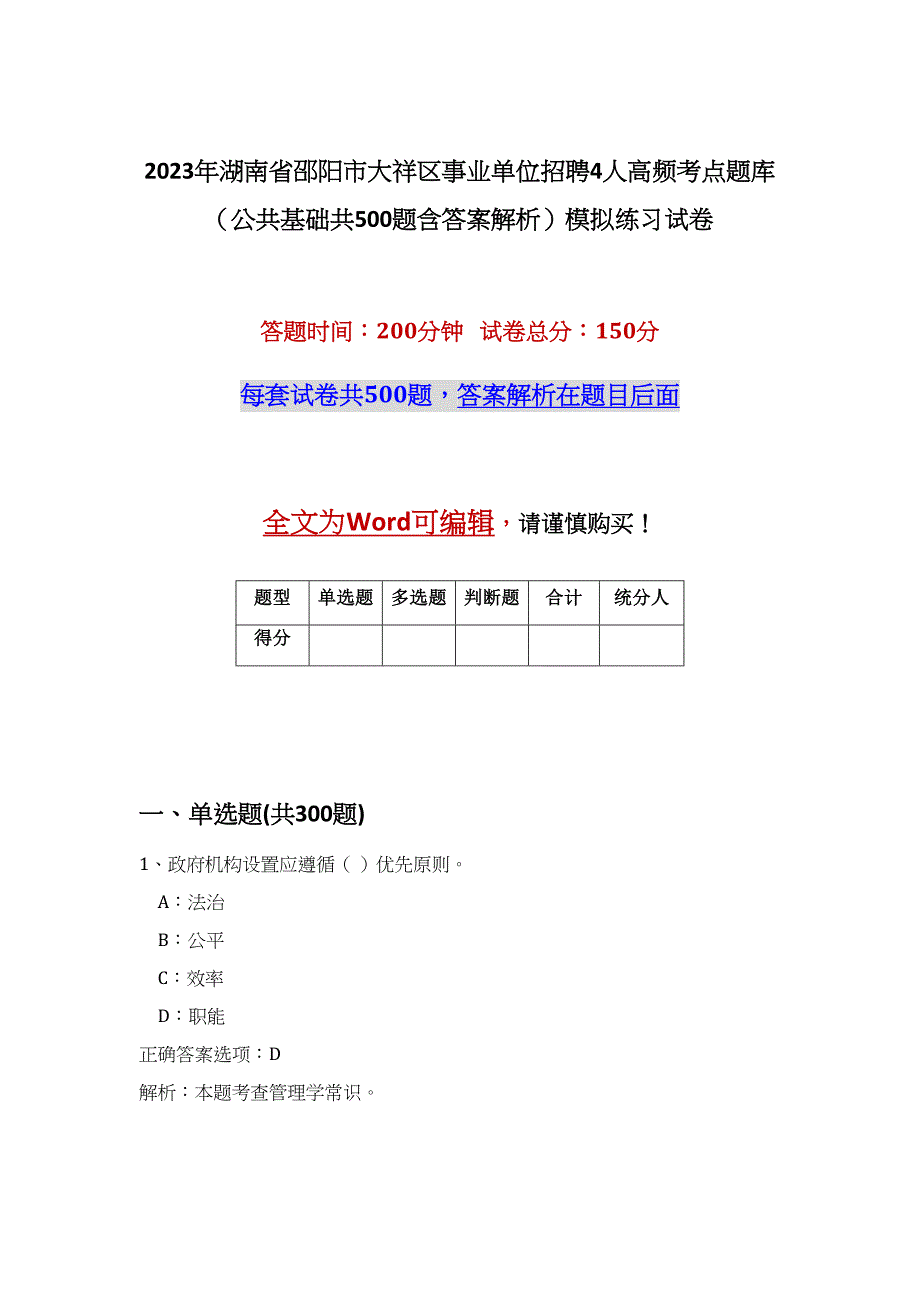 2023年湖南省邵阳市大祥区事业单位招聘4人高频考点题库（公共基础共500题含答案解析）模拟练习试卷

答题时间：200分钟 试卷总分：150分

每套试卷共500题，答案解析在题目后面

全文为Word可编辑，请谨慎购买！

| 题型 | 单选题 | 多选题 | 判断题 | 合计 | 统分人 |
|---|---|---|---|---|---|
| 得分 | | | | | |

一、单选题(共300题)

1、政府机构设置应遵循（ ）优先原则。

A：法治

B：公平

C：效率

D：职能

正确答案选项：D

解析：本题考查管理学常识。